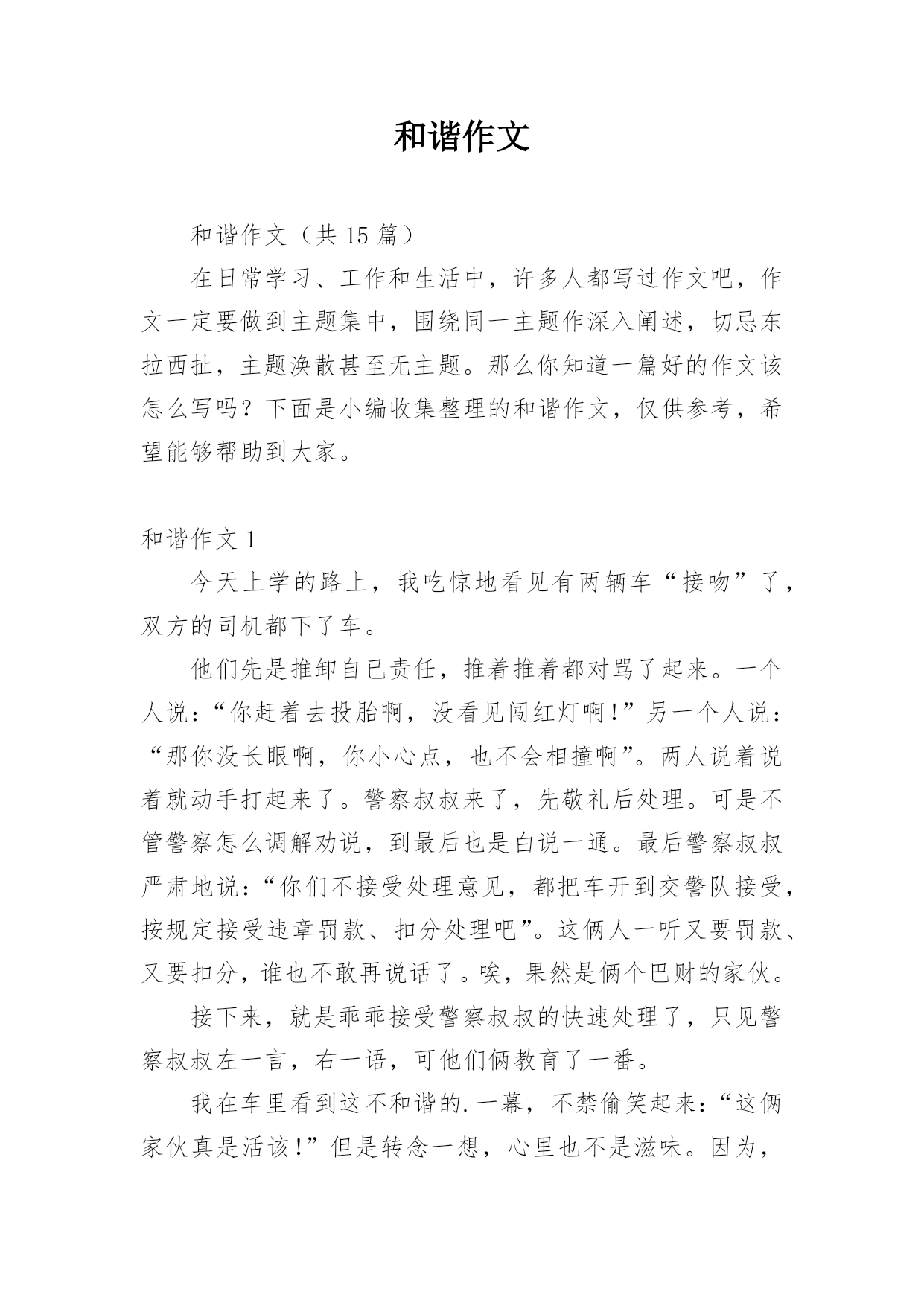 和谐作文

和谐作文（共 15 篇）

在日常学习、工作和生活中，许多人都写过作文吧，作文一定要做到主题集中，围绕同一主题作深入阐述，切忌东拉西扯，主题涣散甚至无主题。那么你知道一篇好的作文该怎么写吗？下面是小编收集整理的和谐作文，仅供参考，希望能够帮助到大家。

和谐作文 1

今天上学的路上，我吃惊地看见有两辆车“接吻”了，双方的司机都下了车。

他们先是推卸自已责任，推着推着都对骂了起来。一个人说：“你赶着去投胎啊，没看见闯红灯啊！”另一个人说：“那你没长眼啊，你小心点，也不会相撞啊”。两人说着说着就动手打起来了。警察叔叔来了，先敬礼后处理。可是不管警察怎么调解劝说，到最后也是白说一通。最后警察叔叔严肃地说：“你们不接受处理意见，都把车开到交警队接受，按规定接受违章罚款、扣分处理吧”。这俩人一听又要罚款、又要扣分，谁也不敢再说话了。唉，果然是俩个巴财的家伙。

接下来，就是乖乖接受警察叔叔的快速处理了，只见警察叔叔左一言，右一语，可他们俩教育了一番。

我在车里看到这不和谐的.一幕，不禁偷笑起来：“这俩家伙真是活该！”但是转念一想，心里也不是滋味。因为，